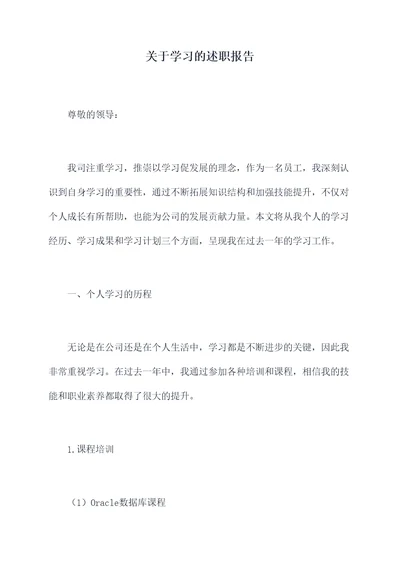 关于学习的述职报告

尊敬的领导：

我司注重学习，推崇以学习促发展的理念，作为一名员工，我深刻认识到自身学习的重要性，通过不断拓展知识结构和加强技能提升，不仅对个人成长有所帮助，也能为公司的发展贡献力量。本文将从我个人的学习经历、学习成果和学习计划三个方面，呈现我在过去一年的学习工作。

一、个人学习的历程

无论是在公司还是在个人生活中，学习都是不断进步的关键，因此我非常重视学习。在过去一年中，我通过参加各种培训和课程，相信我的技能和职业素养都取得了很大的提升。

1.课程培训

（1）Oracle数据库课程